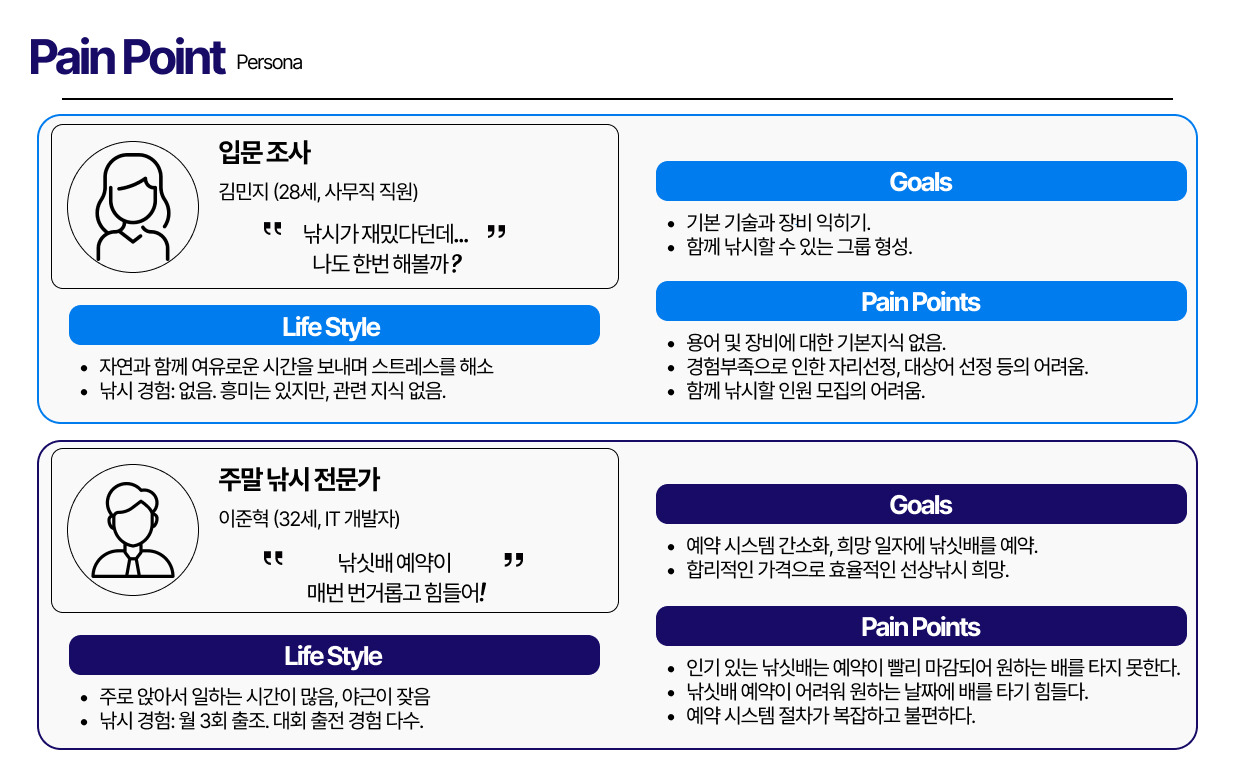 Pain Point Persona

입문 조사

김민지 (28세, 사무직 직원)

" 낚시가 재밌다던데... "
나도 한번 해볼까?

Life Style

• 자연과 함께 여유로운 시간을 보내며 스트레스를 해소
• 낚시 경험: 없음. 흥미는 있지만, 관련 지식 없음.

Goals

• 기본 기술과 장비 익히기.
• 함께 낚시할 수 있는 그룹 형성.

Pain Points

• 용어 및 장비에 대한 기본지식 없음.
• 경험부족으로 인한 자리선정, 대상어 선정 등의 어려움.
• 함께 낚시할 인원 모집의 어려움.

주말 낚시 전문가

이준혁 (32세, IT 개발자)

" 낚싯배 예약이 "
매번 번거롭고 힘들어!

Life Style

• 주로 앉아서 일하는 시간이 많음, 야근이 잦음
• 낚시 경험: 월 3회 출조. 대회 출전 경험 다수.

Goals

• 예약 시스템 간소화, 희망 일자에 낚싯배를 예약.
• 합리적인 가격으로 효율적인 선상낚시 희망.

Pain Points

• 인기 있는 낚싯배는 예약이 빨리 마감되어 원하는 배를 타지 못한다.
• 낚싯배 예약이 어려워 원하는 날짜에 배를 타기 힘들다.
• 예약 시스템 절차가 복잡하고 불편하다.